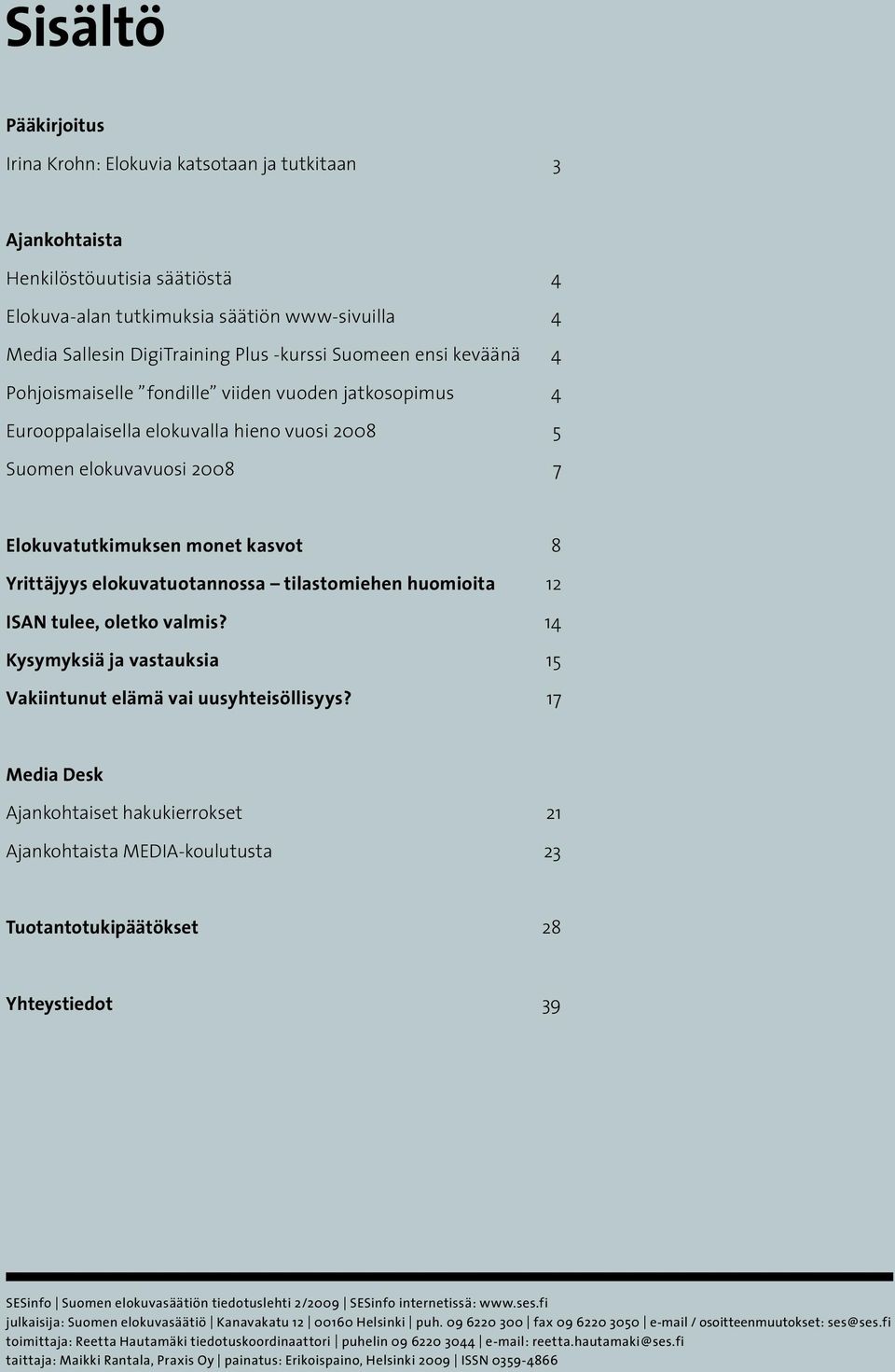 Sisältö

Pääkirjoitus

Irina Krohn: Elokuvia katsotaan ja tutkitaan 3

Ajankohtaista

Henkilöstöuutisia säätiöstä 4

Elokuva-alan tutkimuksia säätiön www-sivuilla 4

Media Sallesin DigiTraining Plus -kurssi Suomeen ensi keväänä 4

Pohjoismaiselle ”fondille” viiden vuoden jatkosopimus 4

Eurooppalaisella elokuvalla hieno vuosi 2008 5

Suomen elokuvavuosi 2008 7

Elokuvatutkimuksen monet kasvot 8

Yrittäjyys elokuvatuotannossa – tilastomiehen huomioita 12

ISAN tulee, oletko valmis? 14

Kysymyksiä ja vastauksia 15

Vakiintunut elämä vai uusyhteisöllisyys? 17

Media Desk

Ajankohtaiset hakukierrokset 21

Ajankohtaista MEDIA-koulutusta 23

Tuotantotukipäätökset 28

Yhteystiedot 39

SESinfo | Suomen elokuvasäätiön tiedotuslehti 2/2009 | SESinfo internetissä: www.ses.fi
julkaisija: Suomen elokuvasäätiö | Kanavakatu 12 | 00160 Helsinki | puh. 09 6220 300 | fax 09 6220 3050 | e-mail / osoitteenmuutokset: ses@ses.fi
toimittaja: Reetta Hautamäki tiedotuskoordinaattori | puhelin 09 6220 3044 | e-mail: reetta.hautamaki@ses.fi
taittaja: Maikki Rantala, Praxis Oy | painatus: Erikoispaino, Helsinki 2009 | ISSN 0359-4866